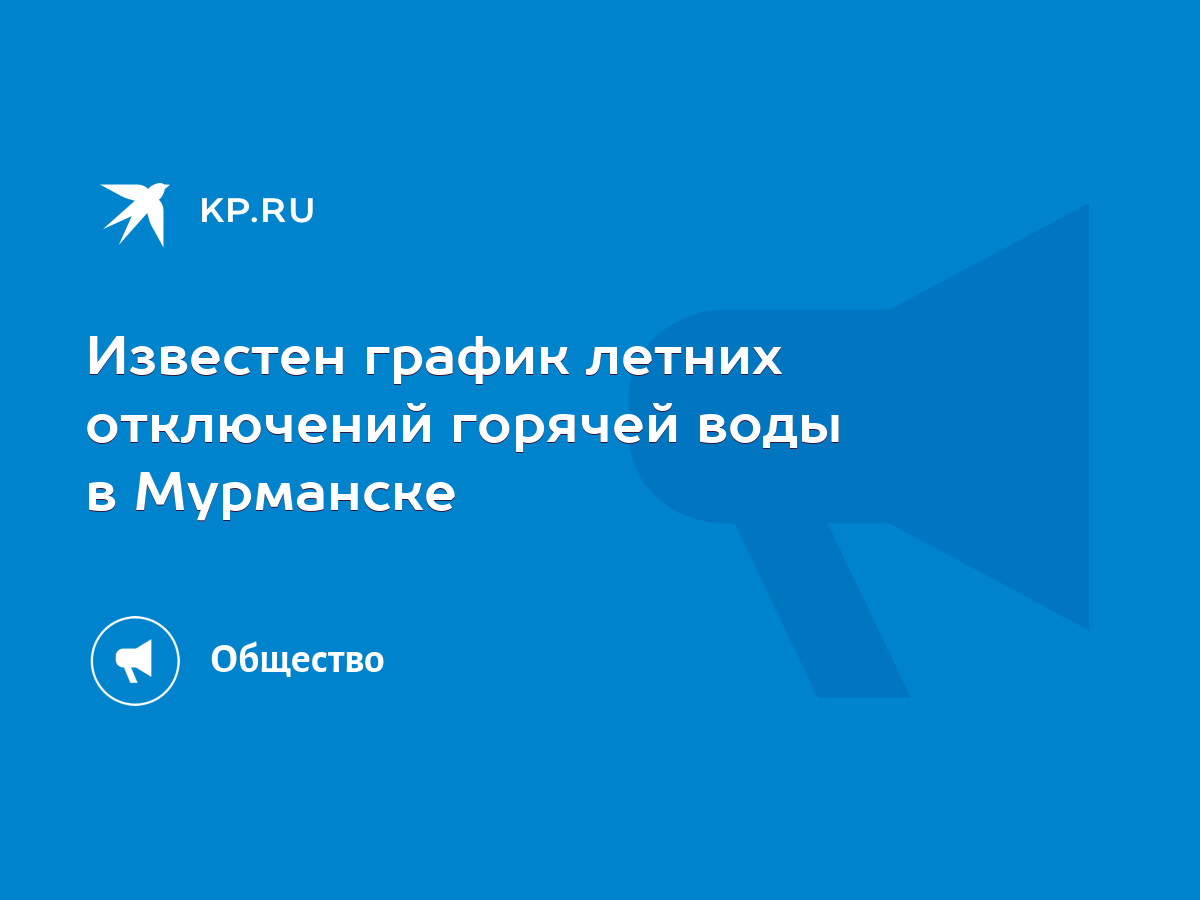 KP.RU

Известен график летних отключений горячей воды в Мурманске

Общество